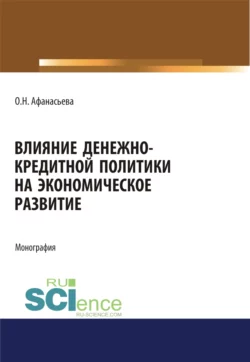 О.Н. Афанасьева

ВЛИЯНИЕ ДЕНЕЖНО-КРЕДИТНОЙ ПОЛИТИКИ НА ЭКОНОМИЧЕСКОЕ РАЗВИТИЕ

Монография

RU SCIence
RU-SCIENCE.COM